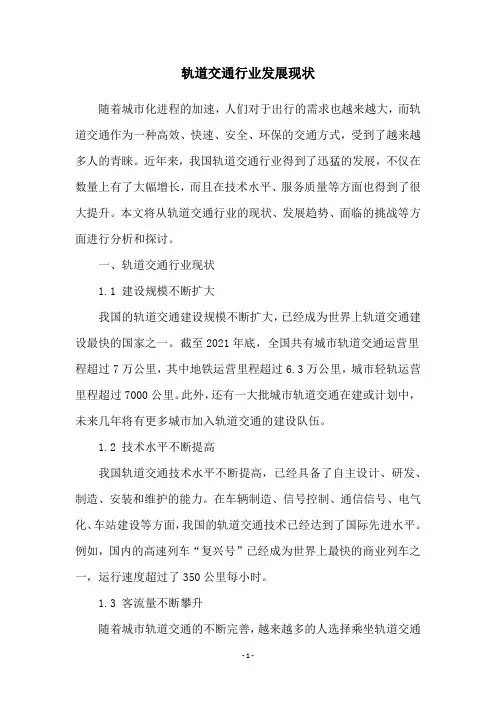 轨道交通行业发展现状

随着城市化进程的加速，人们对于出行的需求也越来越大，而轨道交通作为一种高效、快速、安全、环保的交通方式，受到了越来越多人的青睐。近年来，我国轨道交通行业得到了迅猛的发展，不仅在数量上有了大幅增长，而且在技术水平、服务质量等方面也得到了很大提升。本文将从轨道交通行业的现状、发展趋势、面临的挑战等方面进行分析和探讨。

一、轨道交通行业现状

1.1 建设规模不断扩大

我国的轨道交通建设规模不断扩大，已经成为世界上轨道交通建设最快的国家之一。截至 2021 年底，全国共有城市轨道交通运营里程超过 7 万公里，其中地铁运营里程超过 6.3 万公里，城市轻轨运营里程超过 7000 公里。此外，还有一大批城市轨道交通在建或计划中，未来几年将有更多城市加入轨道交通的建设队伍。

1.2 技术水平不断提高

我国轨道交通技术水平不断提高，已经具备了自主设计、研发、制造、安装和维护的能力。在车辆制造、信号控制、通信信号、电气化、车站建设等方面，我国的轨道交通技术已经达到了国际先进水平。例如，国内的高速列车“复兴号”已经成为世界上最快的商业列车之一，运行速度超过了 350 公里每小时。

1.3 客流量不断攀升

随着城市轨道交通的不断完善，越来越多的人选择乘坐轨道交通

- 1 -